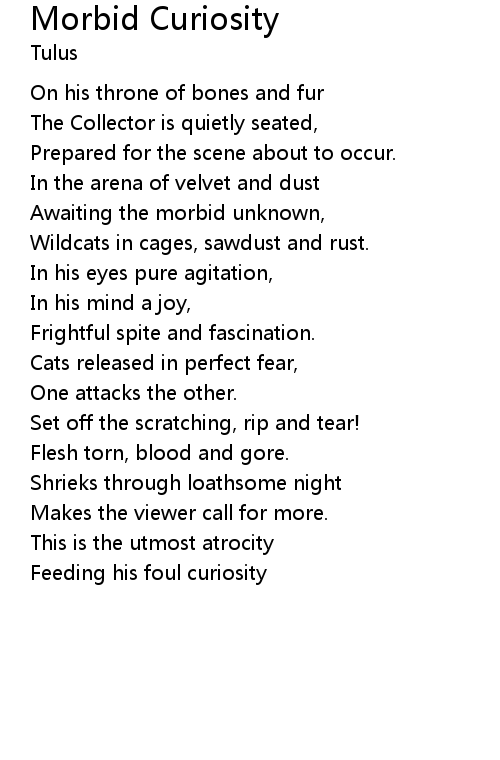 Morbid Curiosity
Tulus

On his throne of bones and fur
The Collector is quietly seated,
Prepared for the scene about to occur.
In the arena of velvet and dust
Awaiting the morbid unknown,
Wildcats in cages, sawdust and rust.
In his eyes pure agitation,
In his mind a joy,
Frightful spite and fascination.
Cats released in perfect fear,
One attacks the other.
Set off the scratching, rip and tear!
Flesh torn, blood and gore.
Shrieks through loathsome night
Makes the viewer call for more.
This is the utmost atrocity
Feeding his foul curiosity